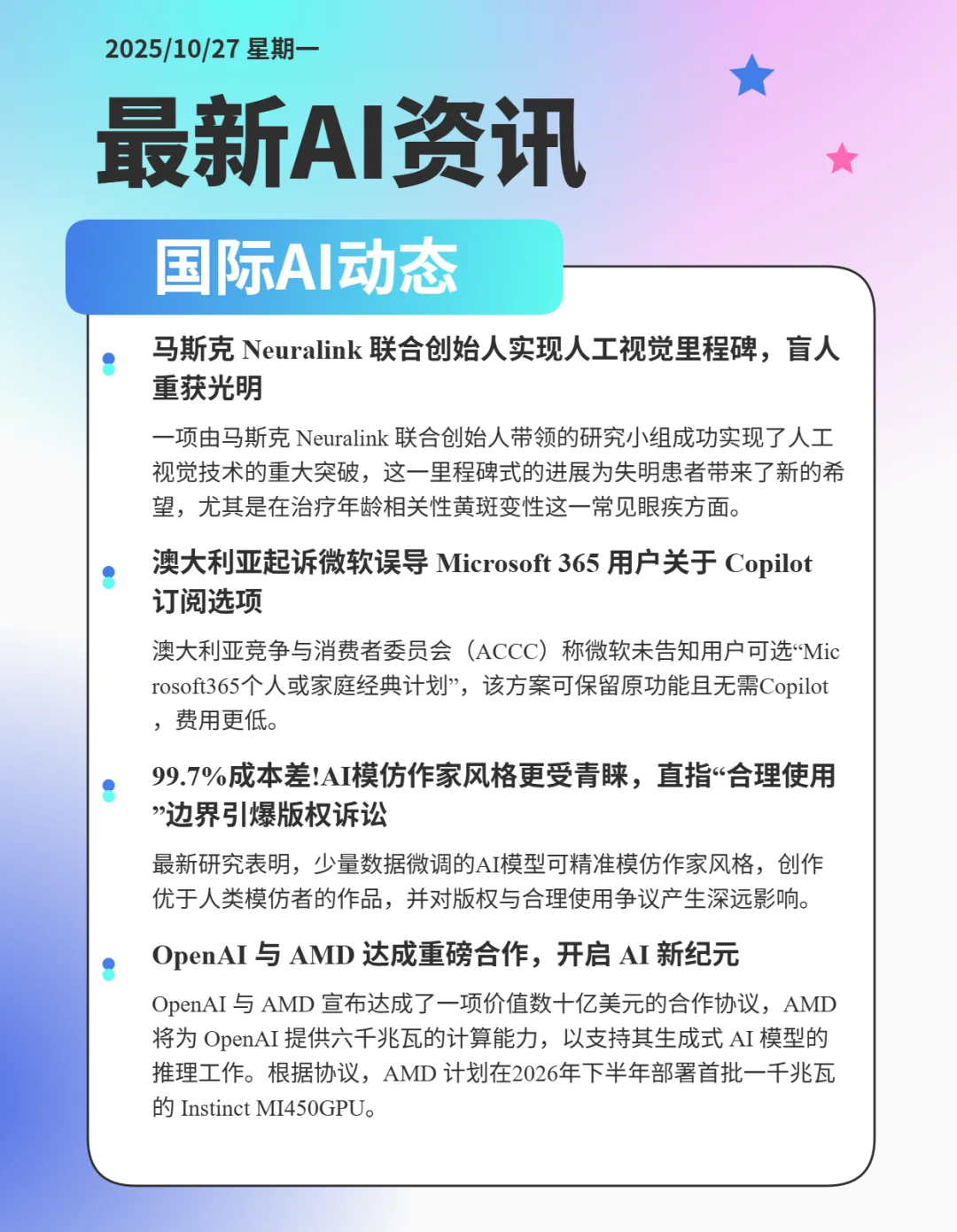 2025/10/27 星期一

最新AI资讯

国际AI动态

马斯克 Neuralink 联合创始人实现人工视觉里程碑，盲人重获光明

一项由马斯克 Neuralink 联合创始人带领的研究小组成功实现了人工视觉技术的重大突破，这一里程碑式的进展为失明患者带来了新的希望，尤其是在治疗年龄相关性黄斑变性这一常见眼疾方面。

澳大利亚起诉微软误导 Microsoft 365 用户关于 Copilot 订阅选项

澳大利亚竞争与消费者委员会（ACCC）称微软未告知用户可选“Microsoft365个人或家庭经典计划”，该方案可保留原功能且无需Copilot，费用更低。

99.7%成本差!AI模仿作家风格更受青睐，直指“合理使用”边界引爆版权诉讼

最新研究表明，少量数据微调的AI模型可精准模仿作家风格，创作优于人类模仿者的作品，并对版权与合理使用争议产生深远影响。

OpenAI 与 AMD 达成重磅合作，开启 AI 新纪元

OpenAI 与 AMD 宣布达成了一项价值数十亿美元的合作协议，AMD 将为 OpenAI 提供六千兆瓦的计算能力，以支持其生成式 AI 模型的推理工作。根据协议，AMD 计划在2026年下半年部署首批一千兆瓦的 Instinct MI450GPU。